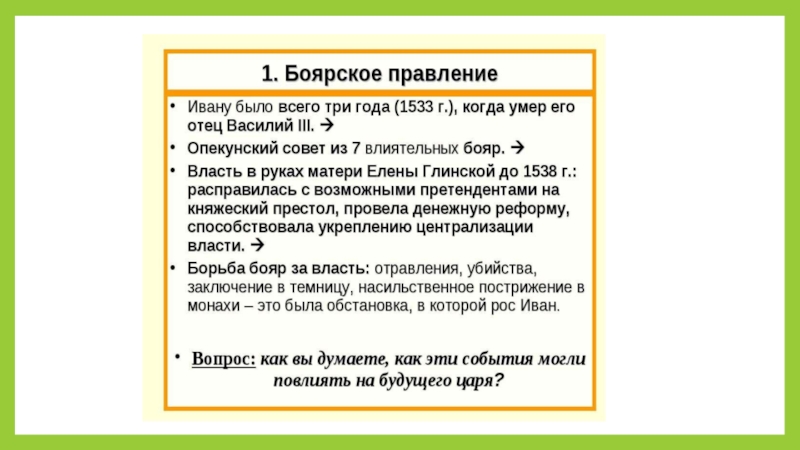 1. Боярское правление

• Ивану было всего три года (1533 г.), когда умер его отец Василий III. →

• Опекунский совет из 7 влиятельных бояр. →

• Власть в руках матери Елены Глинской до 1538 г.: расправилась с возможными претендентами на княжеский престол, провела денежную реформу, способствовала укреплению централизации власти. →

• Борьба бояр за власть: отравления, убийства, заключение в темницу, насильственное пострижение в монахи – это была обстановка, в которой рос Иван.

• Вопрос: как вы думаете, как эти события могли повлиять на будущего царя?